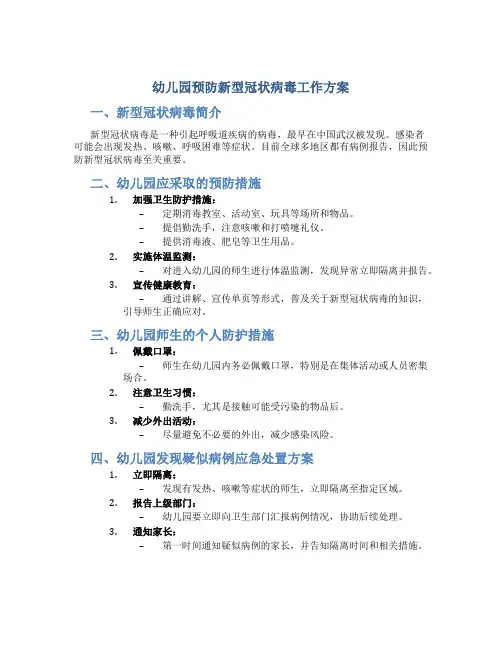 幼儿园预防新型冠状病毒工作方案

一、新型冠状病毒简介

新型冠状病毒是一种引起呼吸道疾病的病毒，最早在中国武汉被发现。感染者可能会出现发热、咳嗽、呼吸困难等症状。目前全球多地区都有病例报告，因此预防新型冠状病毒至关重要。

二、幼儿园应采取的预防措施

1. 加强卫生防护措施：
– 定期消毒教室、活动室、玩具等场所和物品。
– 提倡勤洗手，注意咳嗽和打喷嚏礼仪。
– 提供消毒液、肥皂等卫生用品。

2. 实施体温监测：
– 对进入幼儿园的师生进行体温监测，发现异常立即隔离并报告。

3. 宣传健康教育：
– 通过讲解、宣传单页等形式，普及关于新型冠状病毒的知识，引导师生正确应对。

三、幼儿园师生的个人防护措施

1. 佩戴口罩：
– 师生在幼儿园内务必佩戴口罩，特别是在集体活动或人员密集场合。

2. 注意卫生习惯：
– 勤洗手，尤其是接触可能受污染的物品后。

3. 减少外出活动：
– 尽量避免不必要的外出，减少感染风险。

四、幼儿园发现疑似病例应急处置方案

1. 立即隔离：
– 发现有发热、咳嗽等症状的师生，立即隔离至指定区域。

2. 报告上级部门：
– 幼儿园要立即向卫生部门汇报病例情况，协助后续处理。

3. 通知家长：
– 第一时间通知疑似病例的家长，并告知隔离时间和相关措施。